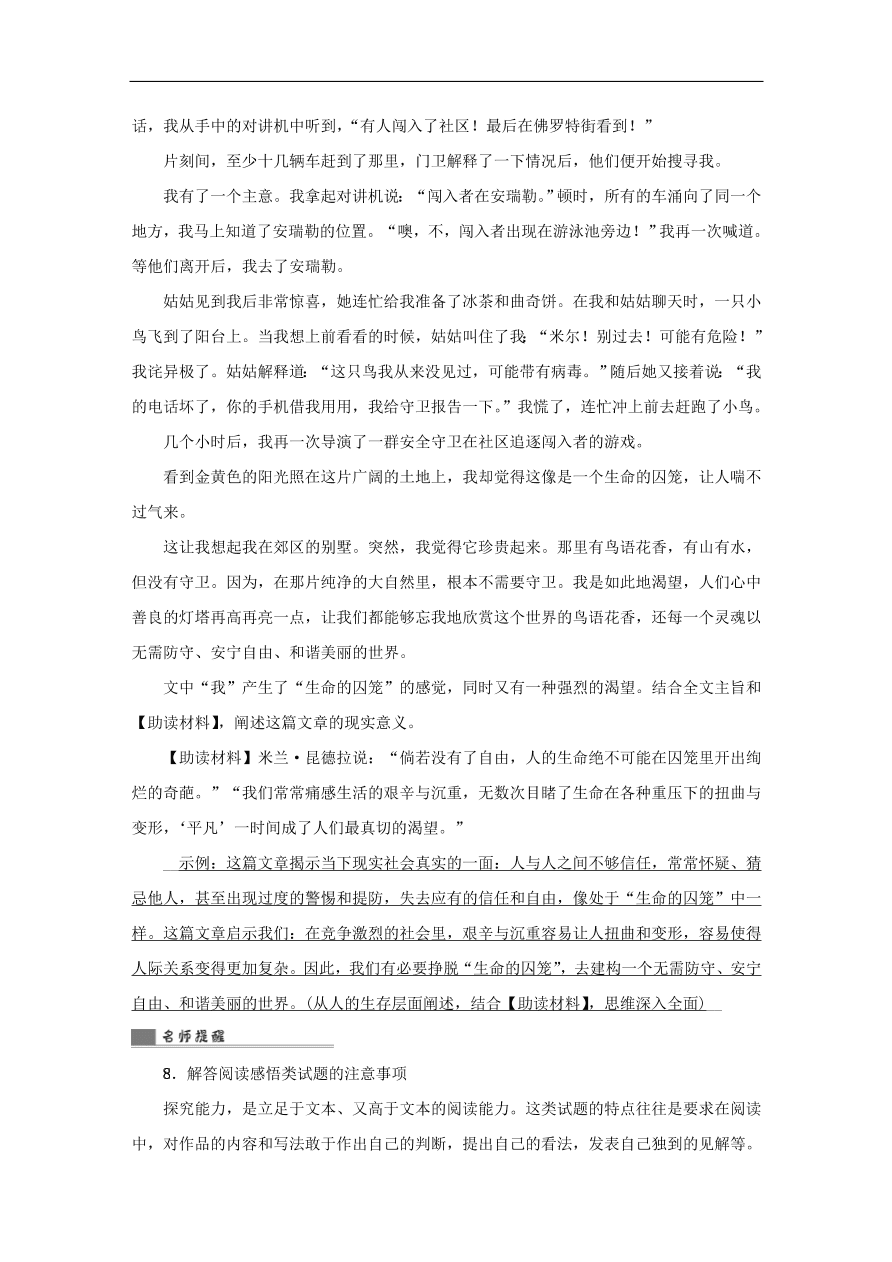 话，我从手中的对讲机中听到，“有人闯入了社区！最后在佛罗特街看到！”

片刻间，至少十几辆车赶到了那里，门卫解释了一下情况后，他们便开始搜寻我。

我有了一个主意。我拿起对讲机说：“闯入者在安瑞勒。”顿时，所有的车涌向了同一个地方，我马上知道了安瑞勒的位置。“噢，不，闯入者出现在游泳池旁边！”我再一次喊道。等他们离开后，我去了安瑞勒。

姑姑见到我后非常惊喜，她连忙给我准备了冰茶和曲奇饼。在我和姑姑聊天时，一只小鸟飞到了阳台上。当我想上前看看的时候，姑姑叫住了我：“米尔！别过去！可能有危险！”我诧异极了。姑姑解释道：“这只鸟我从来没见过，可能带有病毒。”随后她又接着说：“我的电话坏了，你的手机借我用用，我给守卫报告一下。”我慌了，连忙冲上前去赶跑了小鸟。

几个小时后，我再一次导演了一群安全守卫在社区追逐闯入者的游戏。

看到金黄色的阳光照在这片广阔的土地上，我却觉得这像是一个生命的囚笼，让人喘不过气来。

这让我想起我在郊区的别墅。突然，我觉得它珍贵起来。那里有鸟语花香，有山有水，但没有守卫。因为，在那片纯净的大自然里，根本不需要守卫。我是如此地渴望，人们心中善良的灯塔再高再亮一点，让我们都能够忘我地欣赏这个世界的鸟语花香，还每一个灵魂以无需防守、安宁自由、和谐美丽的世界。

文中“我”产生了“生命的囚笼”的感觉，同时又有一种强烈的渴望。结合全文主旨和【助读材料】，阐述这篇文章的现实意义。

【助读材料】米兰·昆德拉说：“倘若没有了自由，人的生命绝不可能在囚笼里开出绚烂的奇葩。”“我们常常痛感生活的艰辛与沉重，无数次目睹了生命在各种重压下的扭曲与变形，‘平凡’一时间成了人们最真切的渴望。”

示例：这篇文章揭示当下现实社会真实的一面：人与人之间不够信任，常常怀疑、猜忌他人，甚至出现过度的警惕和提防，失去应有的信任和自由，像处于“生命的囚笼”中一样。这篇文章启示我们：在竞争激烈的社会里，艰辛与沉重容易让人扭曲和变形，容易使得人际关系变得更加复杂。因此，我们有必要挣脱“生命的囚笼”，去建构一个无需防守、安宁自由、和谐美丽的世界。(从人的生存层面阐述，结合【助读材料】，思维深入全面)

名师提醒

8．解答阅读感悟类试题的注意事项

探究能力，是立足于文本、又高于文本的阅读能力。这类试题的特点往往是要求在阅读中，对作品的内容和写法敢于作出自己的判断，提出自己的看法，发表自己独到的见解等。